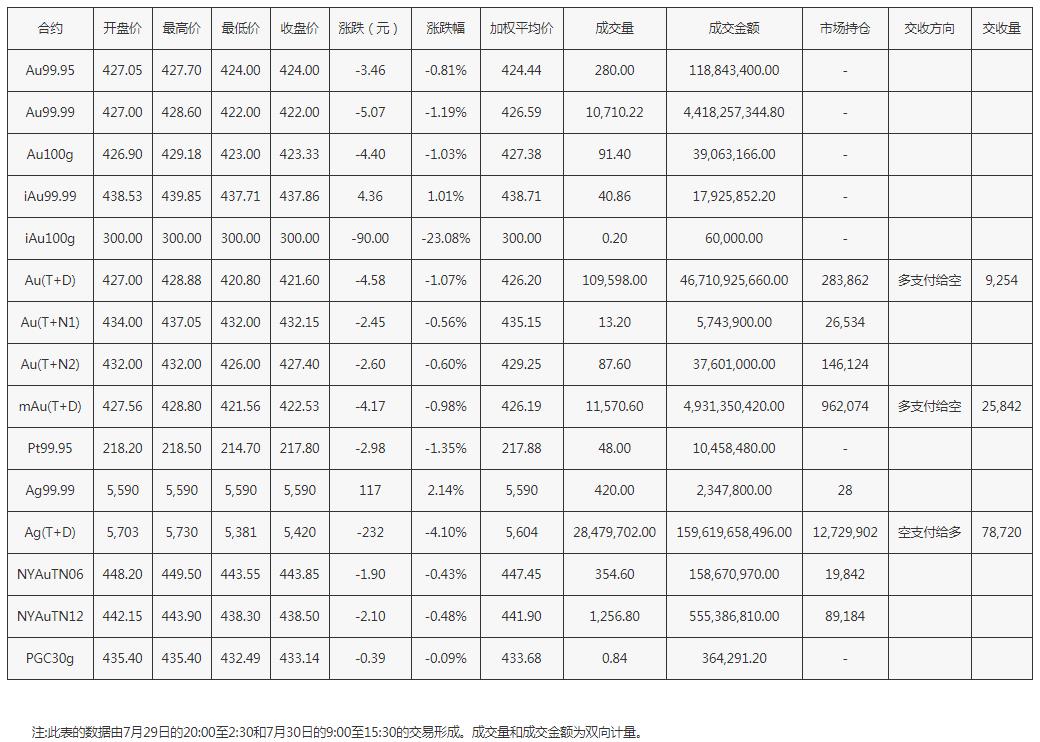 | 合约 | 开盘价 | 最高价 | 最低价 | 收盘价 | 涨跌（元） | 涨跌幅 | 加权平均价 | 成交量 | 成交金额 | 市场持仓 | 交收方向 | 交收量 |
|---|---|---|---|---|---|---|---|---|---|---|---|---|
| Au99.95 | 427.05 | 427.70 | 424.00 | 424.00 | -3.46 | -0.81% | 424.44 | 280.00 | 118,843,400.00 | - | | |
| Au99.99 | 427.00 | 428.60 | 422.00 | 422.00 | -5.07 | -1.19% | 426.59 | 10,710.22 | 4,418,257,344.80 | - | | |
| Au100g | 426.90 | 429.18 | 423.00 | 423.33 | -4.40 | -1.03% | 427.38 | 91.40 | 39,063,166.00 | - | | |
| iAu99.99 | 438.53 | 439.85 | 437.71 | 437.86 | 4.36 | 1.01% | 438.71 | 40.86 | 17,925,852.20 | - | | |
| iAu100g | 300.00 | 300.00 | 300.00 | 300.00 | -90.00 | -23.08% | 300.00 | 0.20 | 60,000.00 | - | | |
| Au(T+D) | 427.00 | 428.88 | 420.80 | 421.60 | -4.58 | -1.07% | 426.20 | 109,598.00 | 46,710,925,660.00 | 283,862 | 多支付给空 | 9,254 |
| Au(T+N1) | 434.00 | 437.05 | 432.00 | 432.15 | -2.45 | -0.56% | 435.15 | 13.20 | 5,743,900.00 | 26,534 | | |
| Au(T+N2) | 432.00 | 432.00 | 426.00 | 427.40 | -2.60 | -0.60% | 429.25 | 87.60 | 37,601,000.00 | 146,124 | | |
| mAu(T+D) | 427.56 | 428.80 | 421.56 | 422.53 | -4.17 | -0.98% | 426.19 | 11,570.60 | 4,931,350,420.00 | 962,074 | 多支付给空 | 25,842 |
| Pt99.95 | 218.20 | 218.50 | 214.70 | 217.80 | -2.98 | -1.35% | 217.88 | 48.00 | 10,458,480.00 | - | | |
| Ag99.99 | 5,590 | 5,590 | 5,590 | 5,590 | 117 | 2.14% | 5,590 | 420.00 | 2,347,800.00 | 28 | | |
| Ag(T+D) | 5,703 | 5,730 | 5,381 | 5,420 | -232 | -4.10% | 5,604 | 28,479,702.00 | 159,619,658,496.00 | 12,729,902 | 空支付给多 | 78,720 |
| NYAuTN06 | 448.20 | 449.50 | 443.55 | 443.85 | -1.90 | -0.43% | 447.45 | 354.60 | 158,670,970.00 | 19,842 | | |
| NYAuTN12 | 442.15 | 443.90 | 438.30 | 438.50 | -2.10 | -0.48% | 441.90 | 1,256.80 | 555,386,810.00 | 89,184 | | |
| PGC30g | 435.40 | 435.40 | 432.49 | 433.14 | -0.39 | -0.09% | 433.68 | 0.84 | 364,291.20 | - | | |

注:此表的数据由7月29日的20:00至2:30和7月30日的9:00至15:30的交易形成。成交量和成交金额为双向计量。